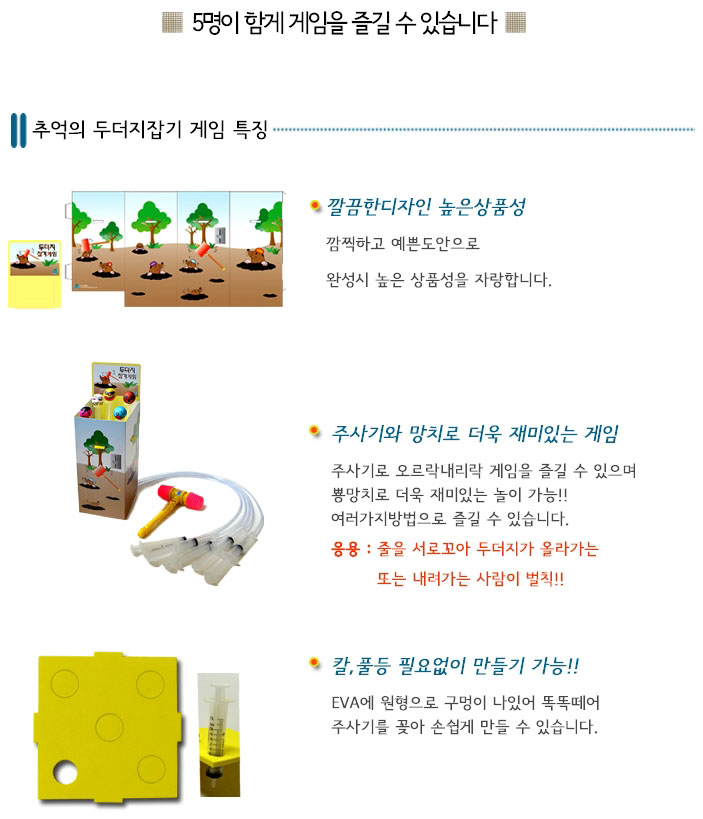 5명이 함께 게임을 즐길 수 있습니다

추억의 두더지잡기 게임 특징

두더지 잡기게임

깔끔한디자인 높은상품성

깜찍하고 예쁜도안으로

완성시 높은 상품성을 자랑합니다.

두더지 잡기게임

주사기와 망치로 더욱 재미있는 게임

주사기로 오르락내리락 게임을 즐길 수 있으며 뿅망치로 더욱 재미있는 놀이 가능!! 여러가지방법으로 즐길 수 있습니다.

응용 : 줄을 서로꼬아 두더지가 올라가는 또는 내려가는 사람이 벌칙!!

칼,풀등 필요없이 만들기 가능!!

EVA에 원형으로 구멍이 나있어 똑똑떼어 주사기를 꽂아 손쉽게 만들 수 있습니다.